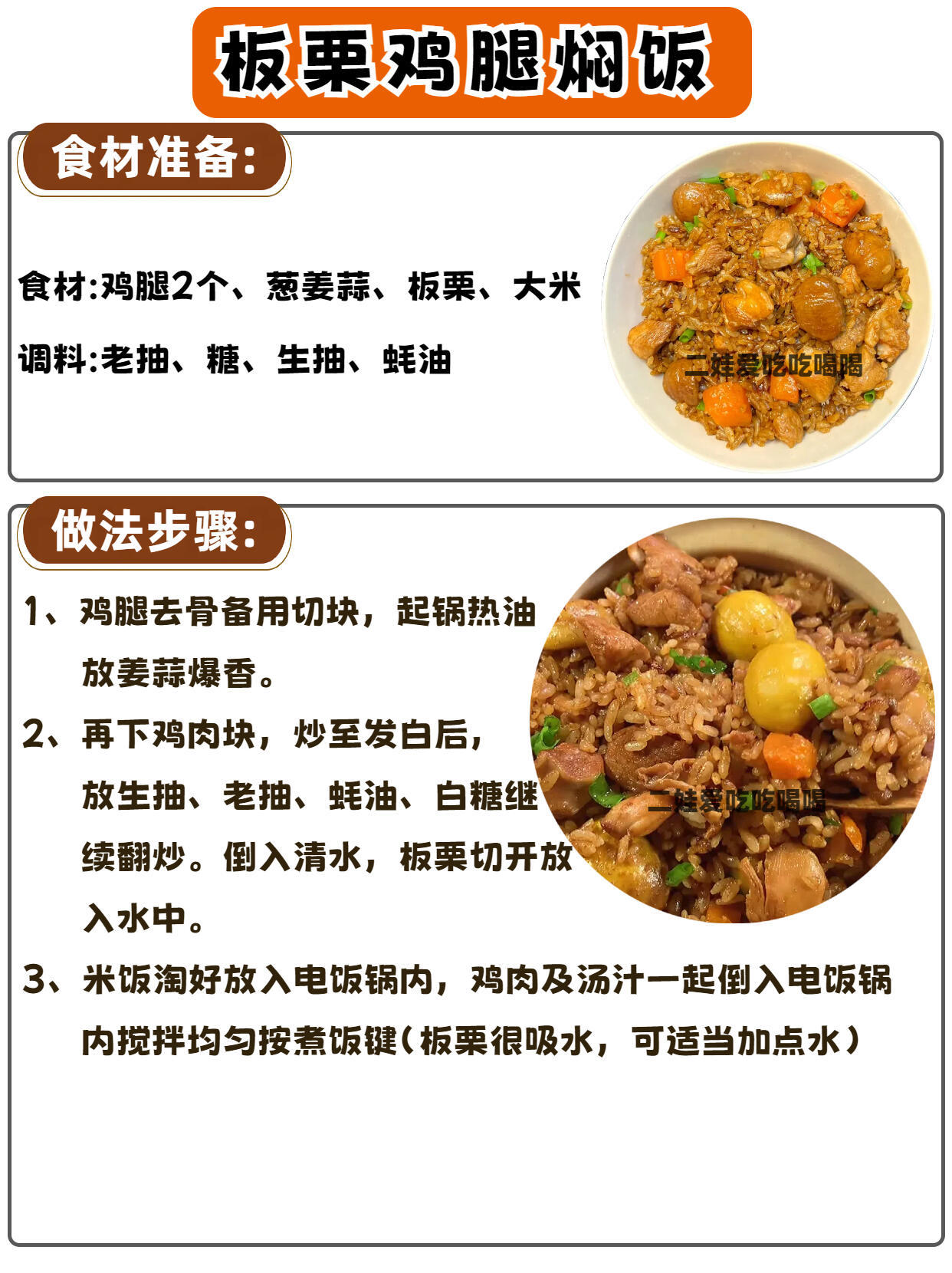 板栗鸡腿焖饭

食材准备:

食材:鸡腿2个、葱姜蒜、板栗、大米

调料:老抽、糖、生抽、蚝油

做法步骤:

1、鸡腿去骨备用切块，起锅热油放姜蒜爆香。

2、再下鸡肉块，炒至发白后，放生抽、老抽、蚝油、白糖继续翻炒。倒入清水，板栗切开放入水中。

3、米饭淘好放入电饭锅内，鸡肉及汤汁一起倒入电饭锅内搅拌均匀按煮饭键(板栗很吸水，可适当加点水)

二娃爱吃吃喝喝